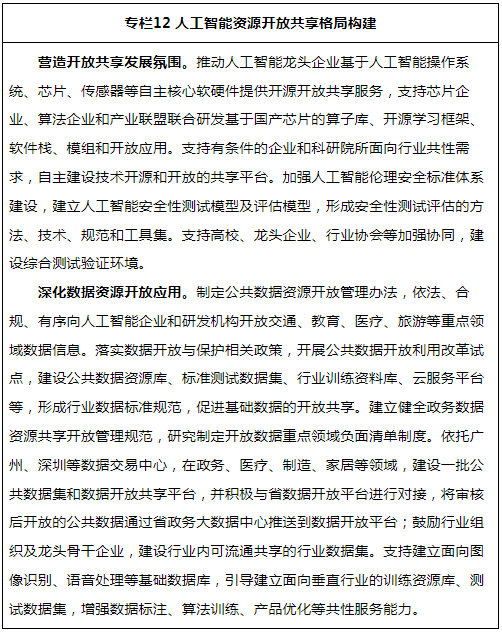 专栏12 人工智能资源开放共享格局构建

营造开放共享发展氛围。推动人工智能龙头企业基于人工智能操作系统、芯片、传感器等自主核心软硬件提供开源开放共享服务，支持芯片企业、算法企业和产业联盟联合研发基于国产芯片的算子库、开源学习框架、软件栈、模组和开放应用。支持有条件的企业和科研院所面向行业共性需求，自主建设技术开源和开放的共享平台。加强人工智能伦理安全标准体系建设，建立人工智能安全性测试模型及评估模型，形成安全性测试评估的方法、技术、规范和工具集。支持高校、龙头企业、行业协会等加强协同，建设综合测试验证环境。

深化数据资源开放应用。制定公共数据资源开放管理办法，依法、合规、有序向人工智能企业和研发机构开放交通、教育、医疗、旅游等重点领域数据信息。落实数据开放与保护相关政策，开展公共数据开放利用改革试点，建设公共数据资源库、标准测试数据集、行业训练资料库、云服务平台等，形成行业数据标准规范，促进基础数据的开放共享。建立健全政务数据资源共享开放管理规范，研究制定开放数据重点领域负面清单制度。依托广州、深圳等数据交易中心，在政务、医疗、制造、家居等领域，建设一批公共数据集和数据开放共享平台，并积极与省数据开放平台进行对接，将审核后开放的公共数据通过省政务大数据中心推送到数据开放平台；鼓励行业组织及龙头骨干企业，建设行业内可流通共享的行业数据集。支持建立面向图像识别、语音处理等基础数据库，引导建立面向垂直行业的训练资源库、测试数据集，增强数据标注、算法训练、产品优化等共性服务能力。